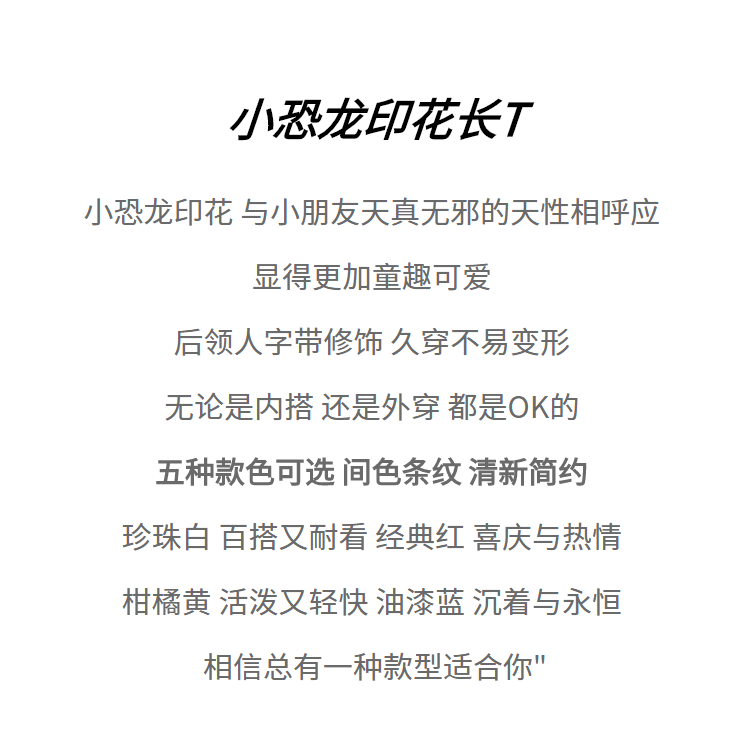 小恐龙印花长T

小恐龙印花 与小朋友天真无邪的天性相呼应

显得更加童趣可爱

后领人字带修饰 久穿不易变形

无论是内搭 还是外穿 都是OK的

五种款色可选 间色条纹 清新简约

珍珠白 百搭又耐看 经典红 喜庆与热情

柑橘黄 活泼又轻快 油漆蓝 沉着与永恒

相信总有一种款型适合你"